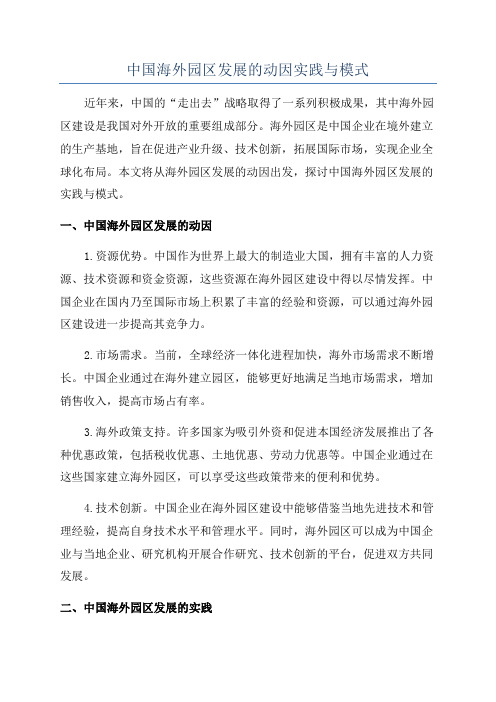 中国海外园区发展的动因实践与模式

近年来，中国的“走出去”战略取得了一系列积极成果，其中海外园区建设是我国对外开放的重要组成部分。海外园区是中国企业在境外建立的生产基地，旨在促进产业升级、技术创新，拓展国际市场，实现企业全球化布局。本文将从海外园区发展的动因出发，探讨中国海外园区发展的实践与模式。

一、中国海外园区发展的动因

1.资源优势。中国作为世界上最大的制造业大国，拥有丰富的人力资源、技术资源和资金资源，这些资源在海外园区建设中得以尽情发挥。中国企业在国内乃至国际市场上积累了丰富的经验和资源，可以通过海外园区建设进一步提高其竞争力。

2.市场需求。当前，全球经济一体化进程加快，海外市场需求不断增长。中国企业通过在海外建立园区，能够更好地满足当地市场需求，增加销售收入，提高市场占有率。

3.海外政策支持。许多国家为吸引外资和促进本国经济发展推出了各种优惠政策，包括税收优惠、土地优惠、劳动力优惠等。中国企业通过在这些国家建立海外园区，可以享受这些政策带来的便利和优势。

4.技术创新。中国企业在海外园区建设中能够借鉴当地先进技术和管理经验，提高自身技术水平和管理水平。同时，海外园区可以成为中国企业与当地企业、研究机构开展合作研究、技术创新的平台，促进双方共同发展。

二、中国海外园区发展的实践